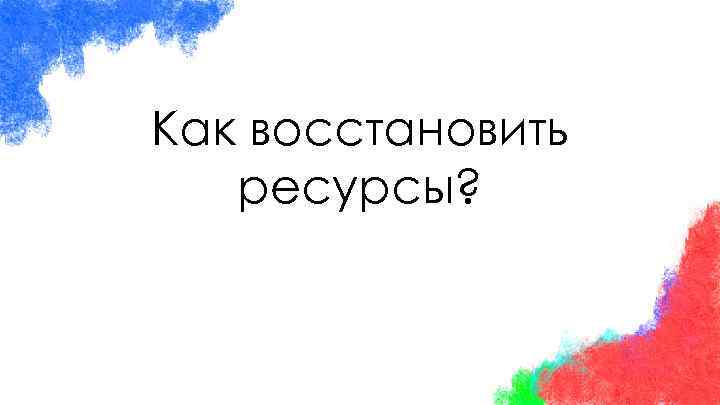 Как восстановить ресурсы?